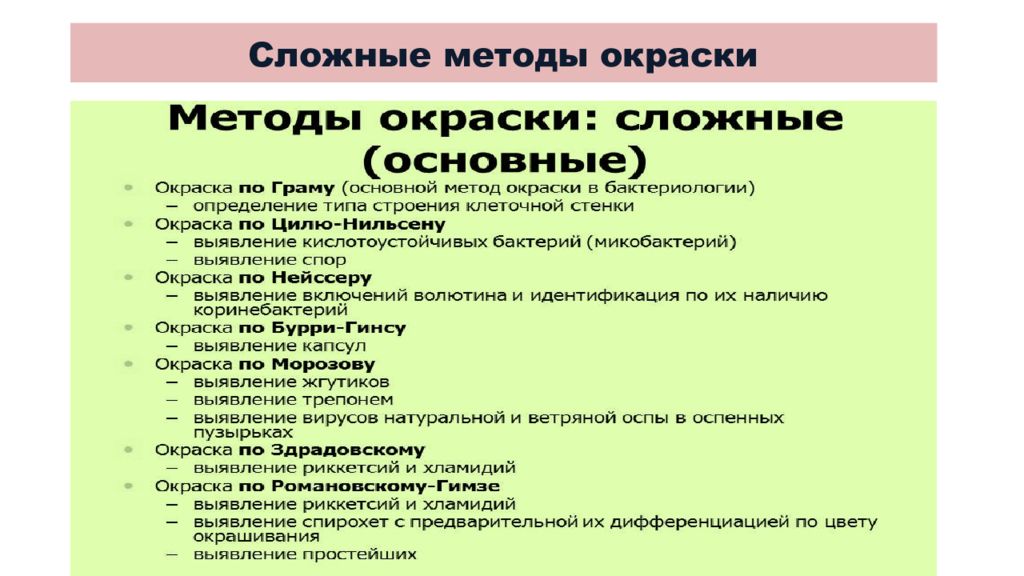 Сложные методы окраски

Методы окраски: сложные (основные)

• Окраска по Граму (основной метод окраски в бактериологии)
– определение типа строения клеточной стенки
• Окраска по Цилю-Нильсену
– выявление кислотоустойчивых бактерий (микобактерий)
– выявление спор
• Окраска по Нейссеру
– выявление включений волютина и идентификация по их наличию коринебактерий
• Окраска по Бурри-Гинсу
– выявление капсул
• Окраска по Морозову
– выявление жгутиков
– выявление трепонем
– выявление вирусов натуральной и ветряной оспы в оспенных пузырьках
• Окраска по Здрадовскому
– выявление риккетсий и хламидий
• Окраска по Романовскому-Гимзе
– выявление риккетсий и хламидий
– выявление спирохет с предварительной их дифференциацией по цвету окрашивания
– выявление простейших